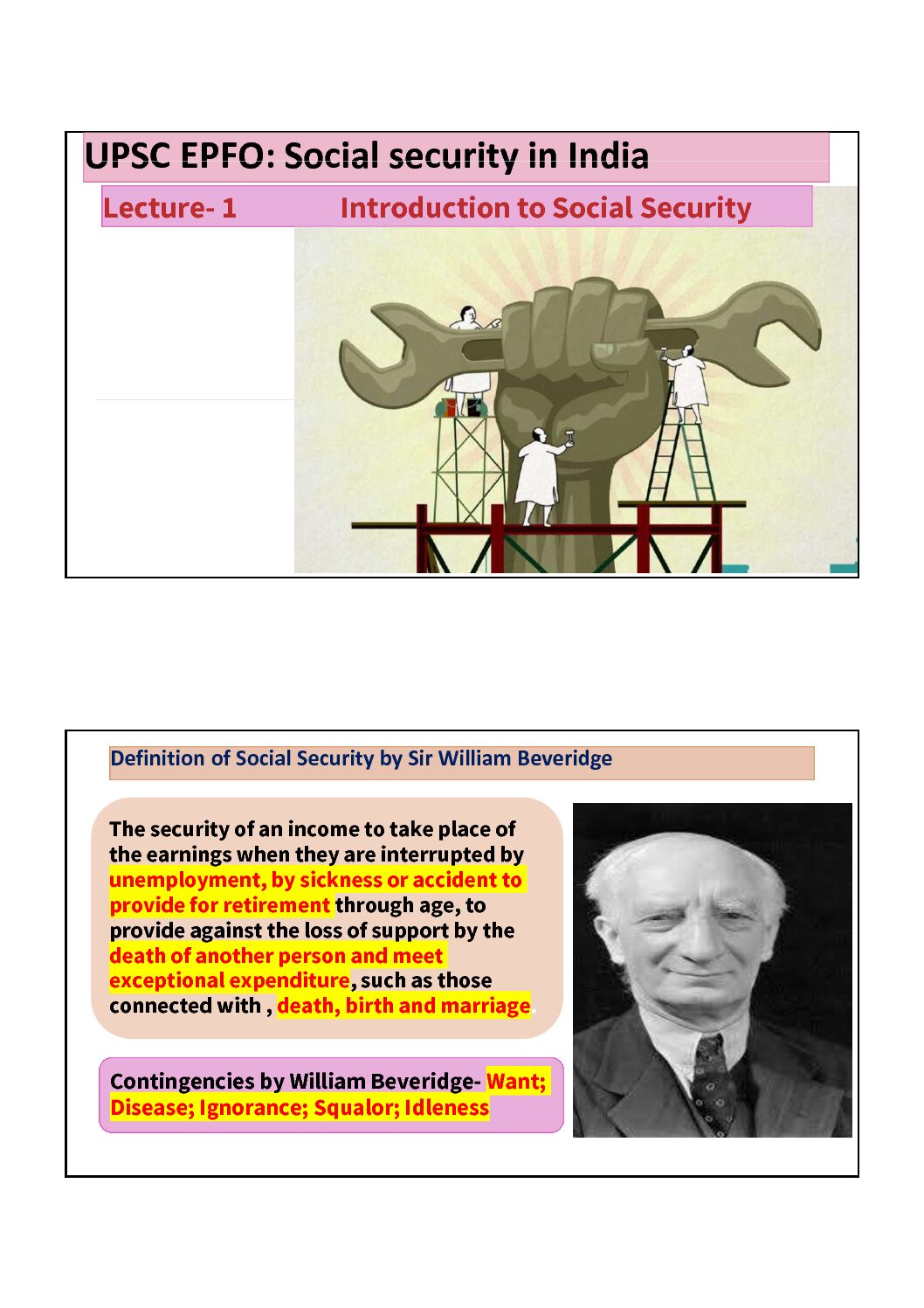 UPSC EPFO: Social security in India

Lecture- 1 Introduction to Social Security

Definition of Social Security by Sir William Beveridge

The security of an income to take place of the earnings when they are interrupted by unemployment, by sickness or accident to provide for retirement through age, to provide against the loss of support by the death of another person and meet exceptional expenditure, such as those connected with , death, birth and marriage.

Contingencies by William Beveridge- Want; Disease; Ignorance; Squalor; Idleness